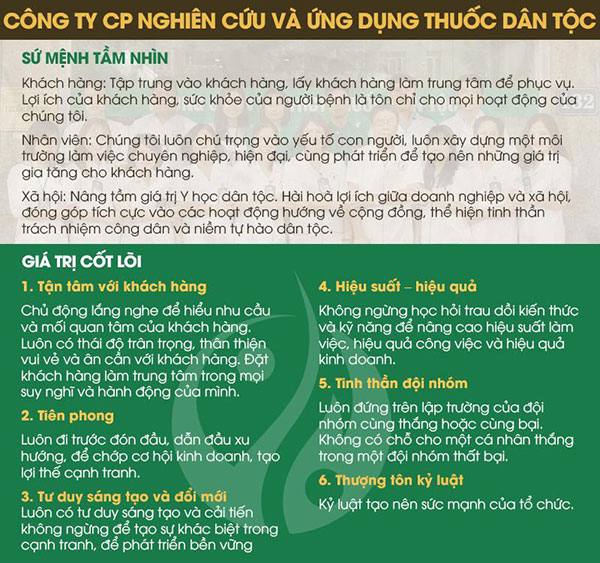 CÔNG TY CP NGHIÊN CỨU VÀ ỨNG DỤNG THUỐC DÂN TỘC

SỨ MỆNH TẦM NHÌN

Khách hàng: Tập trung vào khách hàng, lấy khách hàng làm trung tâm để phục vụ. Lợi ích của khách hàng, sức khỏe của người bệnh là tôn chỉ cho mọi hoạt động của chúng tôi.

Nhân viên: Chúng tôi luôn chú trọng vào yếu tố con người, luôn xây dựng một môi trường làm việc chuyên nghiệp, hiện đại, cùng phát triển để tạo nên những giá trị gia tăng cho khách hàng.

Xã hội: Nâng tầm giá trị Y học dân tộc. Hài hoà lợi ích giữa doanh nghiệp và xã hội, đóng góp tích cực vào các hoạt động hướng về cộng đồng, thể hiện tinh thần trách nhiệm công dân và niềm tự hào dân tộc.

GIÁ TRỊ CỐT LÕI

1. Tận tâm với khách hàng

Chủ động lắng nghe để hiểu nhu cầu và mối quan tâm của khách hàng. Luôn có thái độ trân trọng, thân thiện vui vẻ và ân cần với khách hàng. Đặt khách hàng làm trung tâm trong mọi suy nghĩ và hành động của mình.

2. Tiên phong

Luôn đi trước đón đầu, dẫn đầu xu hướng, để chớp cơ hội kinh doanh, tạo lợi thế cạnh tranh.

3. Tư duy sáng tạo và đổi mới

Luôn có tư duy sáng tạo và cải tiến không ngừng để tạo sự khác biệt trong cạnh tranh, để phát triển bền vững

4. Hiệu suất – hiệu quả

Không ngừng học hỏi trau dồi kiến thức và kỹ năng để nâng cao hiệu suất làm việc, hiệu quả công việc và hiệu quả kinh doanh.

5. Tinh thần đội nhóm

Luôn đứng trên lập trường của đội nhóm cùng thắng hoặc cùng bại. Không có chỗ cho một cá nhân thắng trong một đội nhóm thất bại.

6. Thượng tôn kỷ luật

Kỷ luật tạo nên sức mạnh của tổ chức.